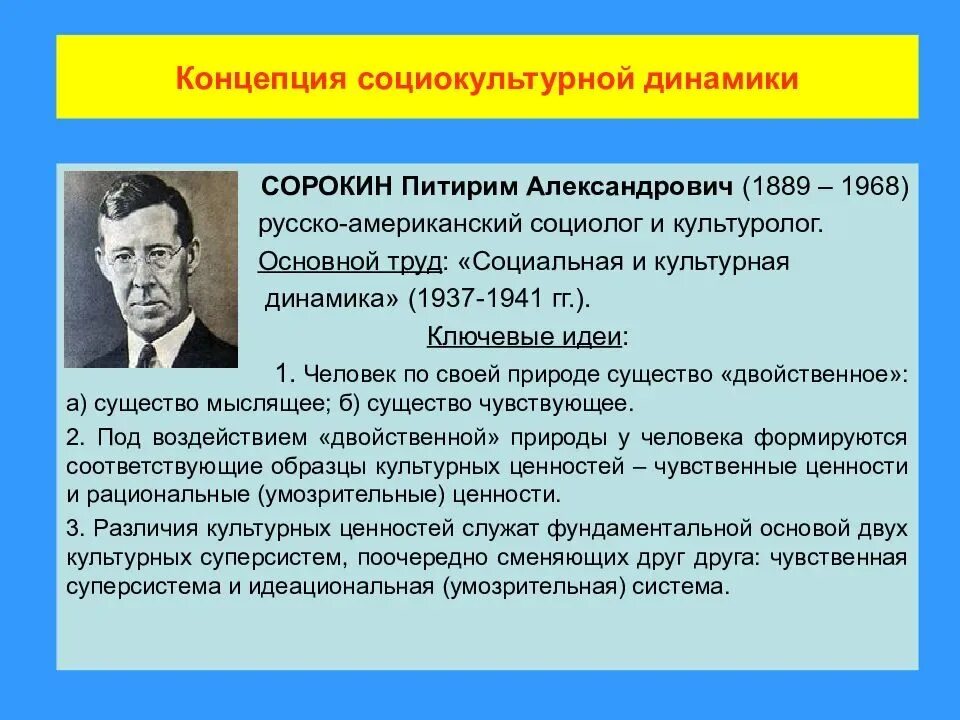 Концепция социокультурной динамики

СОРОКИН Питирим Александрович (1889 – 1968) русско-американский социолог и культуролог.

Основной труд: «Социальная и культурная динамика» (1937-1941 гг.).

Ключевые идеи:

1. Человек по своей природе существо «двойственное»: а) существо мыслящее; б) существо чувствующее.

2. Под воздействием «двойственной» природы у человека формируются соответствующие образцы культурных ценностей – чувственные ценности и рациональные (умозрительные) ценности.

3. Различия культурных ценностей служат фундаментальной основой двух культурных суперсистем, поочередно сменяющих друг друга: чувственная суперсистема и идеациональная (умозрительная) система.